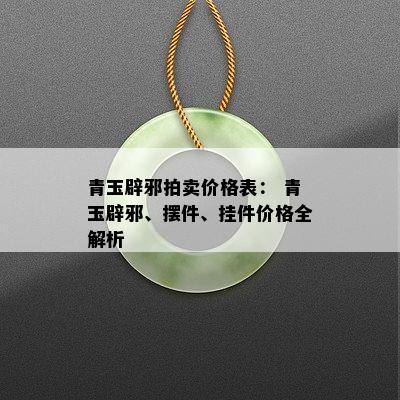 青玉辟邪拍卖价格表： 青玉辟邪、摆件、挂件价格全解析